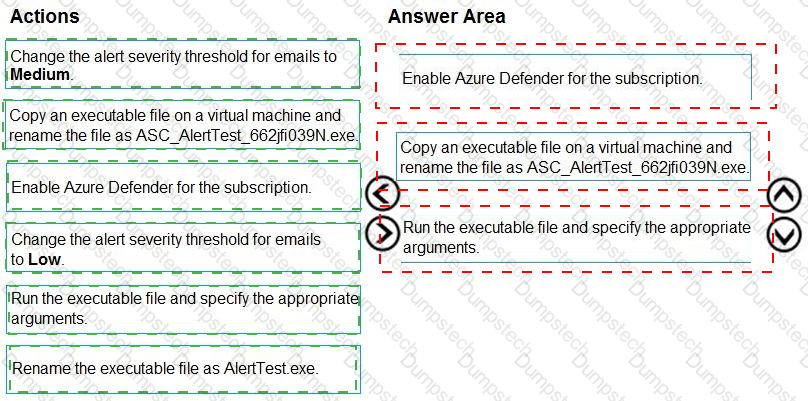 Actions

Change the alert severity threshold for emails to **Medium**.

Copy an executable file on a virtual machine and rename the file as ASC_AlertTest_662jfi039N.exe.

Enable Azure Defender for the subscription.

Change the alert severity threshold for emails to **Low**.

Run the executable file and specify the appropriate arguments.

Rename the executable file as AlertTest.exe.

Answer Area

Enable Azure Defender for the subscription.

Copy an executable file on a virtual machine and rename the file as ASC_AlertTest_662jfi039N.exe.

Run the executable file and specify the appropriate arguments.

Dumpstech